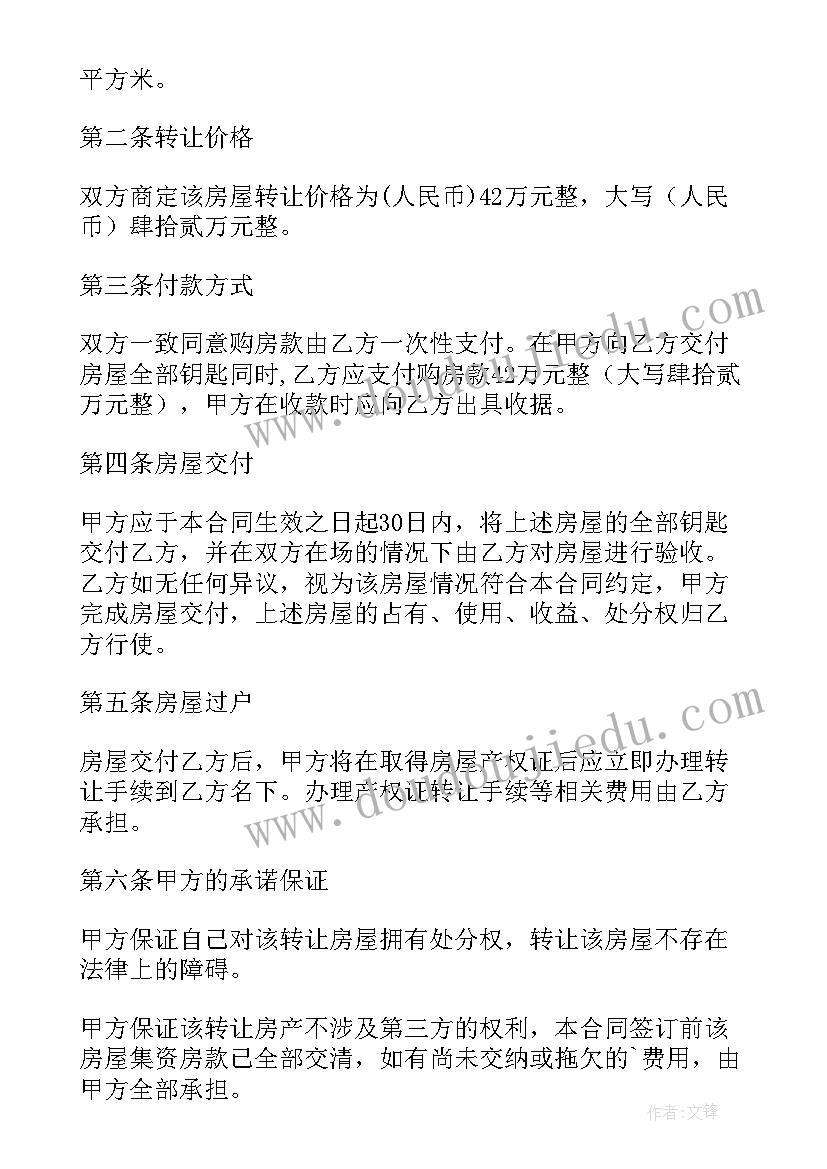 平方米。

第二条转让价格

双方商定该房屋转让价格为(人民币)42万元整，大写（人民币）肆拾贰万元整。

第三条付款方式

双方一致同意购房款由乙方一次性支付。在甲方向乙方交付房屋全部钥匙同时,乙方应支付购房款42万元整（大写肆拾贰万元整），甲方在收款时应向乙方出具收据。

第四条房屋交付

甲方应于本合同生效之日起30日内，将上述房屋的全部钥匙交付乙方，并在双方在场的情况下由乙方对房屋进行验收。乙方如无任何异议，视为该房屋情况符合本合同约定，甲方完成房屋交付，上述房屋的占有、使用、收益、处分权归乙方行使。

第五条房屋过户

房屋交付乙方后，甲方将在取得房屋产权证后应立即办理转让手续到乙方名下。办理产权证转让手续等相关费用由乙方承担。

第六条甲方的承诺保证

甲方保证自己对该转让房屋拥有处分权，转让该房屋不存在法律上的障碍。

甲方保证该转让房产不涉及第三方的权利，本合同签订前该房屋集资房款已全部交清，如有尚未交纳或拖欠的`费用，由甲方全部承担。

www.doudoujiedu.com

www.doudoujiedu.com

作者:文锋